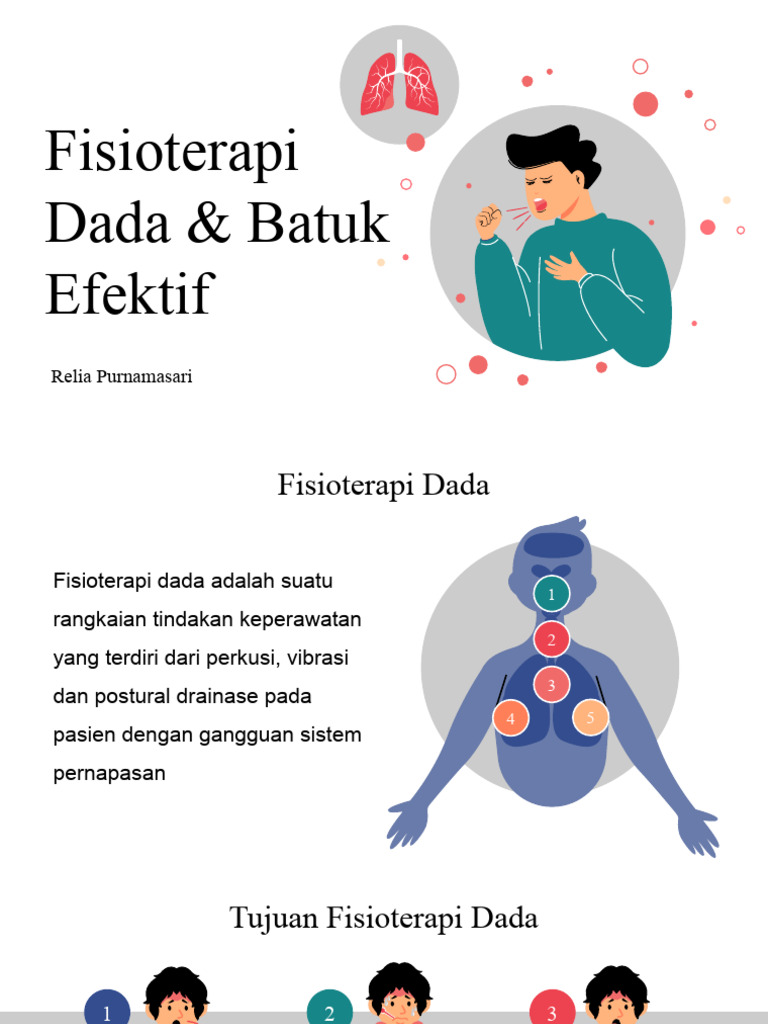 Fisioterapi Dada & Batuk Efektif

Relia Purnamasari

Fisioterapi Dada

Fisioterapi dada adalah suatu rangkaian tindakan keperawatan yang terdiri dari perkusi, vibrasi dan postural drainase pada pasien dengan gangguan sistem pernapasan

1
2
3
4
5

Tujuan Fisioterapi Dada

1
2
3